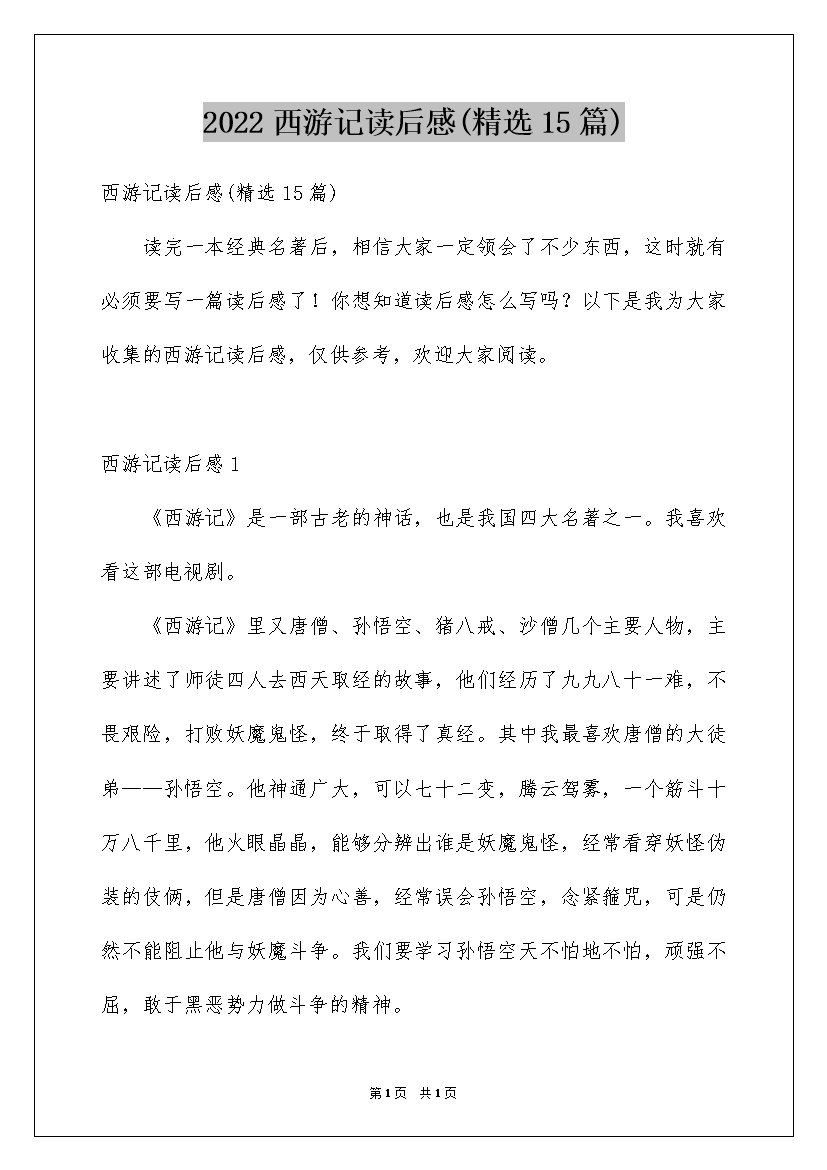 2022 西游记读后感(精选 15 篇)

西游记读后感(精选 15 篇)

读完一本经典名著后，相信大家一定领会了不少东西，这时就有必须要写一篇读后感了！你想知道读后感怎么写吗？以下是我为大家收集的西游记读后感，仅供参考，欢迎大家阅读。

西游记读后感 1

《西游记》是一部古老的神话，也是我国四大名著之一。我喜欢看这部电视剧。

《西游记》里又唐僧、孙悟空、猪八戒、沙僧几个主要人物，主要讲述了师徒四人去西天取经的故事，他们经历了九九八十一难，不畏艰险，打败妖魔鬼怪，终于取得了真经。其中我最喜欢唐僧的大徒弟——孙悟空。他神通广大，可以七十二变，腾云驾雾，一个筋斗十万八千里，他火眼晶晶，能够分辨出谁是妖魔鬼怪，经常看穿妖怪伪装的伎俩，但是唐僧因为心善，经常误会孙悟空，念紧箍咒，可是仍然不能阻止他与妖魔斗争。我们要学习孙悟空天不怕地不怕，顽强不屈，敢于黑恶势力做斗争的精神。

第1页 共1页